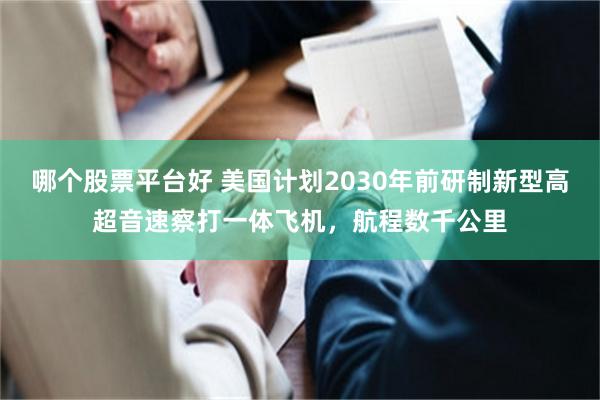 哪个股票平台好 美国计划2030年前研制新型高超音速察打一体飞机，航程数千公里